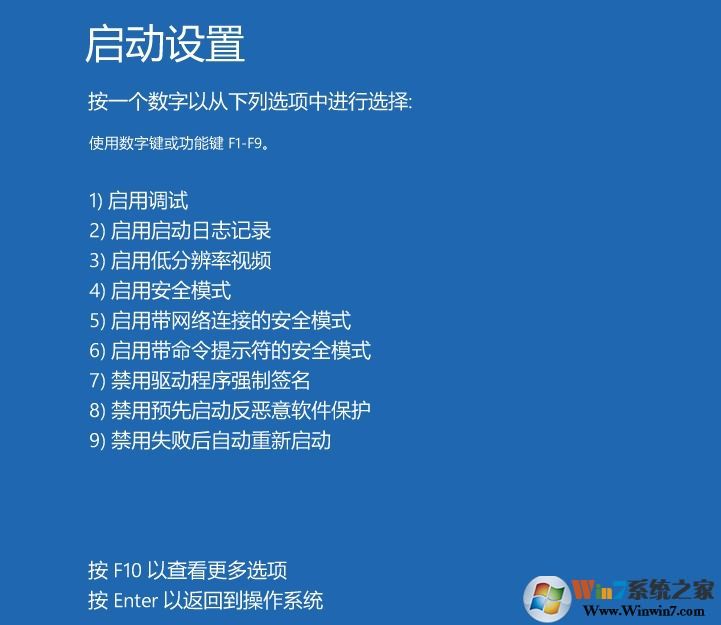 启动设置

按一个数字以从下列选项中进行选择:

使用数字键或功能键 F1-F9。

1) 启用调试
2) 启用启动日志记录
3) 启用低分辨率视频
4) 启用安全模式
5) 启用带网络连接的安全模式
6) 启用带命令提示符的安全模式
7) 禁用驱动程序强制签名
8) 禁用预先启动反恶意软件保护
9) 禁用失败后自动重新启动

按 F10 以查看更多选项
按 Enter 以返回到操作系统

Win7系统之家
Www.Winwin7.com